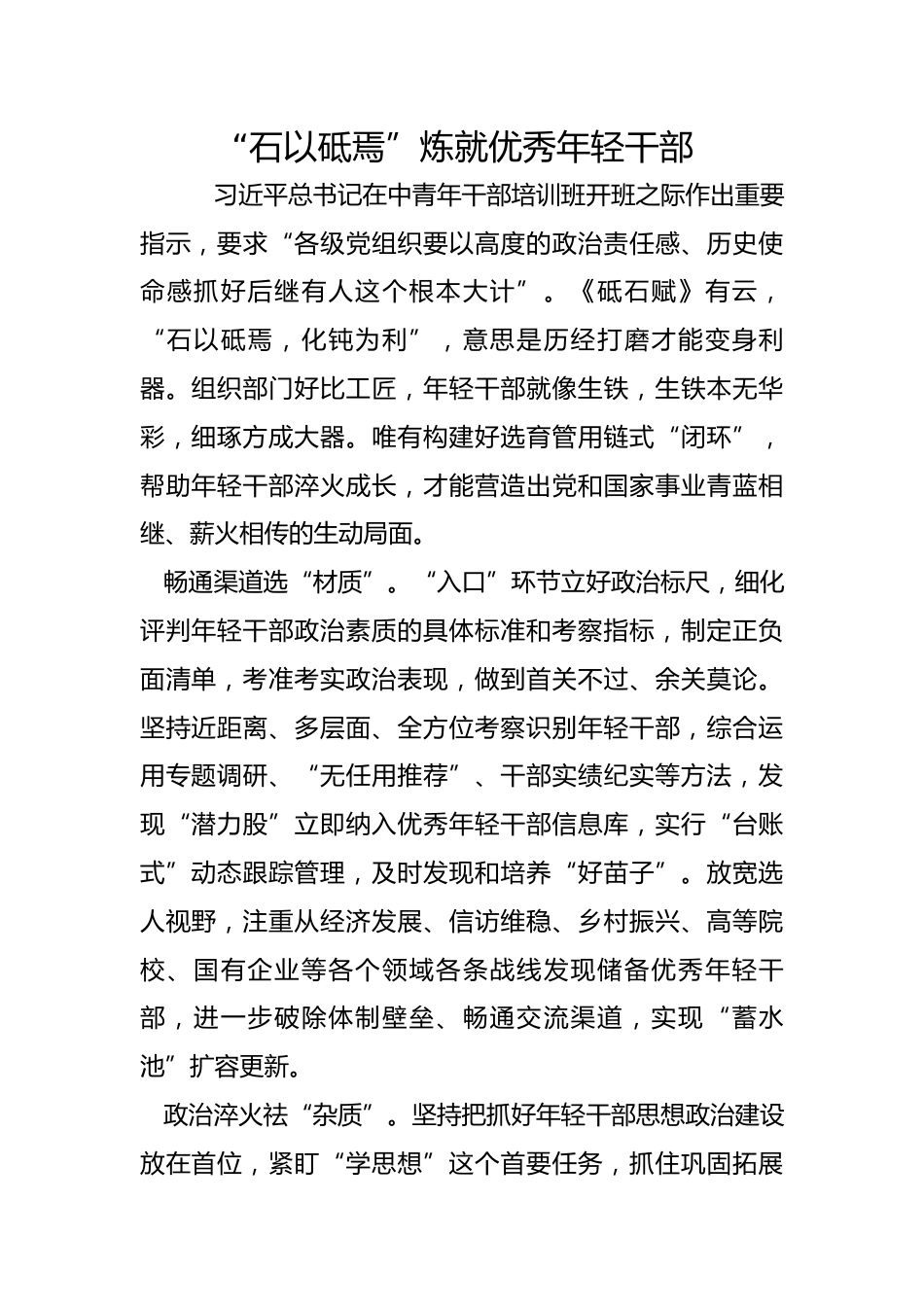 “石以砥焉”炼就优秀年轻干部

习近平总书记在中青年干部培训班开班之际作出重要指示，要求“各级党组织要以高度的政治责任感、历史使命感抓好后继有人这个根本大计”。《砥石赋》有云，“石以砥焉，化钝为利”，意思是历经打磨才能变身利器。组织部门好比工匠，年轻干部就像生铁，生铁本无华彩，细琢方成大器。唯有构建好选育管用链式“闭环”，帮助年轻干部淬火成长，才能营造出党和国家事业青蓝相继、薪火相传的生动局面。

畅通渠道选“材质”。“入口”环节立好政治标尺，细化评判年轻干部政治素质的具体标准和考察指标，制定正负面清单，考准考实政治表现，做到首关不过、余关莫论。坚持近距离、多层面、全方位考察识别年轻干部，综合运用专题调研、“无任用推荐”、干部实绩纪实等方法，发现“潜力股”立即纳入优秀年轻干部信息库，实行“台账式”动态跟踪管理，及时发现和培养“好苗子”。放宽选人视野，注重从经济发展、信访维稳、乡村振兴、高等院校、国有企业等各个领域各条战线发现储备优秀年轻干部，进一步破除体制壁垒、畅通交流渠道，实现“蓄水池”扩容更新。

政治淬火祛“杂质”。坚持把抓好年轻干部思想政治建设放在首位，紧盯“学思想”这个首要任务，抓住巩固拓展